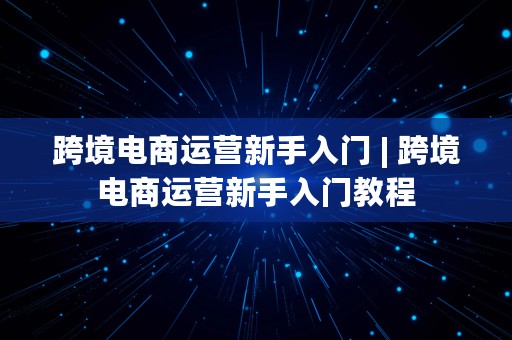 跨境电商运营新手入门 | 跨境电商运营新手入门教程